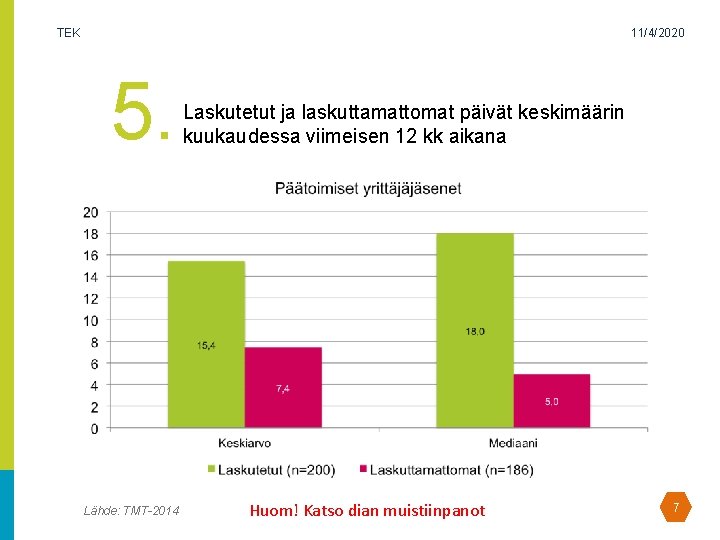 TEK

11/4/2020

5. Laskutetut ja laskuttamattomat päivät keskimäärin kuukaudessa viimeisen 12 kk aikana

Päätoimiset yrittäjäjäsenet

20
18
16
14
12
10
8
6
4
2
0

15,4
7,4
18,0
5,0

Keskiarvo
Mediaani

Laskutetut (n=200)
Laskuttamattomat (n=186)

Lähde: TMT-2014

Huom! Katso dian muistiinpanot

7